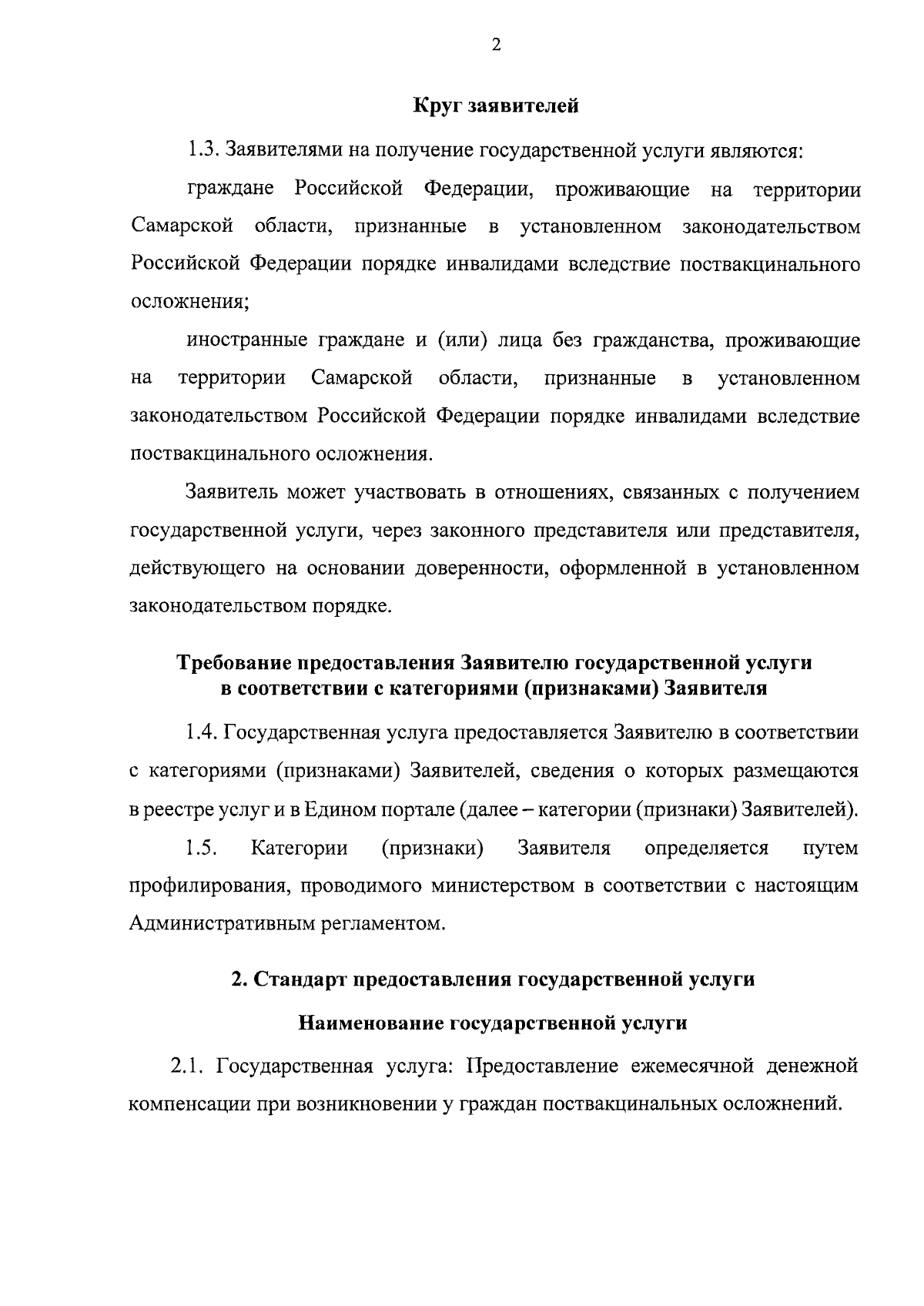 2

Круг заявителей

1.3. Заявителями на получение государственной услуги являются:

граждане Российской Федерации, проживающие на территории Самарской области, признанные в установленном законодательством Российской Федерации порядке инвалидами вследствие поствакцинального осложнения;

иностранные граждане и (или) лица без гражданства, проживающие на территории Самарской области, признанные в установленном законодательством Российской Федерации порядке инвалидами вследствие поствакцинального осложнения.

Заявитель может участвовать в отношениях, связанных с получением государственной услуги, через законного представителя или представителя, действующего на основании доверенности, оформленной в установленном законодательством порядке.

Требование предоставления Заявителю государственной услуги
в соответствии с категориями (признаками) Заявителя

1.4. Государственная услуга предоставляется Заявителю в соответствии с категориями (признаками) Заявителей, сведения о которых размещаются в реестре услуг и в Едином портале (далее – категории (признаки) Заявителей).

1.5. Категории (признаки) Заявителя определяется путем профилирования, проводимого министерством в соответствии с настоящим Административным регламентом.

2. Стандарт предоставления государственной услуги

Наименование государственной услуги

2.1. Государственная услуга: Предоставление ежемесячной денежной компенсации при возникновении у граждан поствакцинальных осложнений.